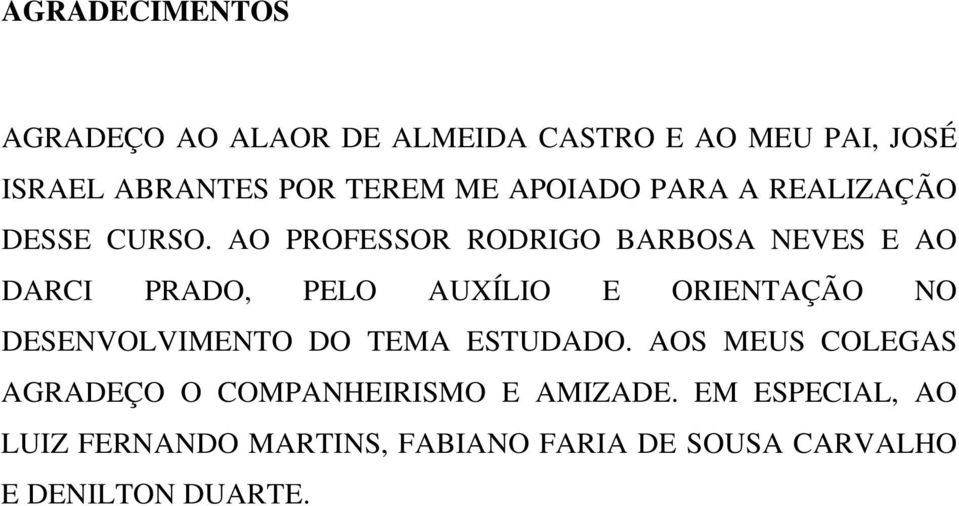 AGRADECIMENTOS

AGRADEÇO AO ALAOR DE ALMEIDA CASTRO E AO MEU PAI, JOSÉ ISRAEL ABRANTES POR TEREM ME APOIADO PARA A REALIZAÇÃO DESSE CURSO. AO PROFESSOR RODRIGO BARBOSA NEVES E AO DARCI PRADO, PELO AUXÍLIO E ORIENTAÇÃO NO DESENVOLVIMENTO DO TEMA ESTUDADO. AOS MEUS COLEGAS AGRADEÇO O COMPANHEIRISMO E AMIZADE. EM ESPECIAL, AO LUIZ FERNANDO MARTINS, FABIANO FARIA DE SOUSA CARVALHO E DENILTON DUARTE.